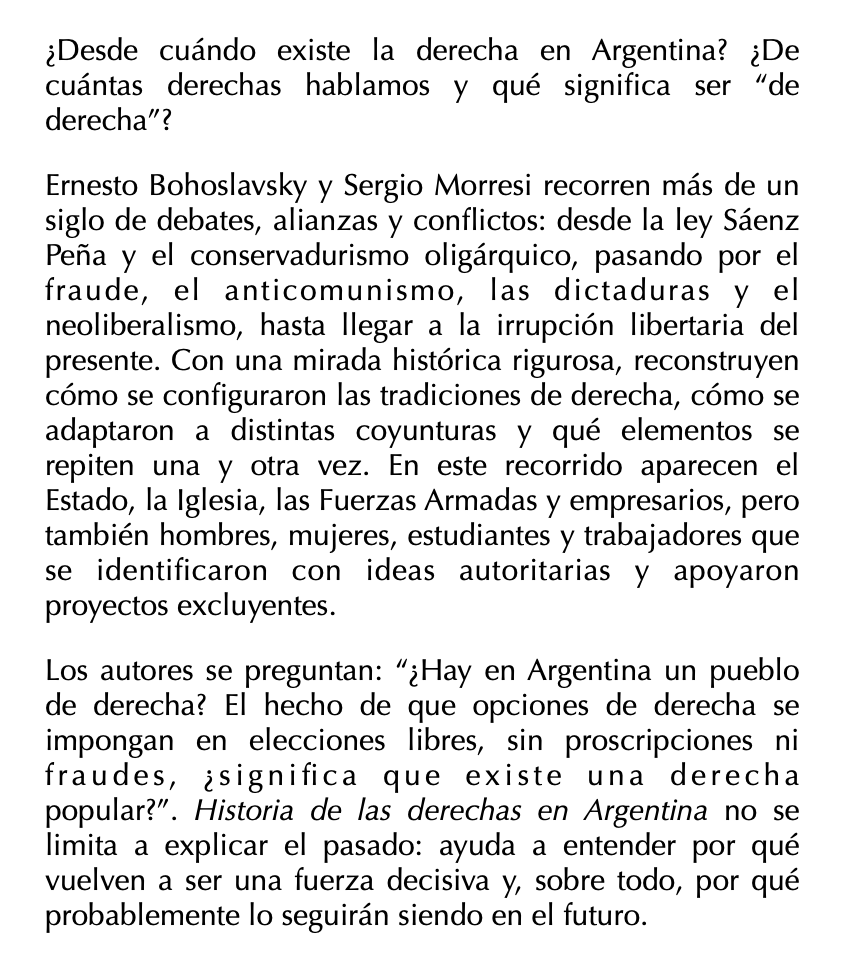 ¿Desde cuándo existe la derecha en Argentina? ¿De cuántas derechas hablamos y qué significa ser “de derecha”?

Ernesto Bohoslavsky y Sergio Morresi recorren más de un siglo de debates, alianzas y conflictos: desde la ley Sáenz Peña y el conservadurismo oligárquico, pasando por el fraude, el anticomunismo, las dictaduras y el neoliberalismo, hasta llegar a la irrupción libertaria del presente. Con una mirada histórica rigurosa, reconstruyen cómo se configuraron las tradiciones de derecha, cómo se adaptaron a distintas coyunturas y qué elementos se repiten una y otra vez. En este recorrido aparecen el Estado, la Iglesia, las Fuerzas Armadas y empresarios, pero también hombres, mujeres, estudiantes y trabajadores que se identificaron con ideas autoritarias y apoyaron proyectos excluyentes.

Los autores se preguntan: “¿Hay en Argentina un pueblo de derecha? El hecho de que opciones de derecha se impongan en elecciones libres, sin proscripciones ni fraudes, ¿significa que existe una derecha popular?”. Historia de las derechas en Argentina no se limita a explicar el pasado: ayuda a entender por qué vuelven a ser una fuerza decisiva y, sobre todo, por qué probablemente lo seguirán siendo en el futuro.